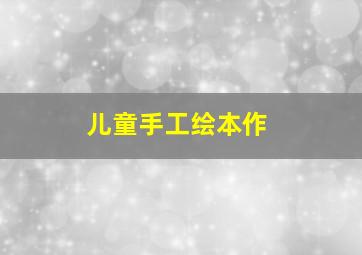 儿童手工绘本作